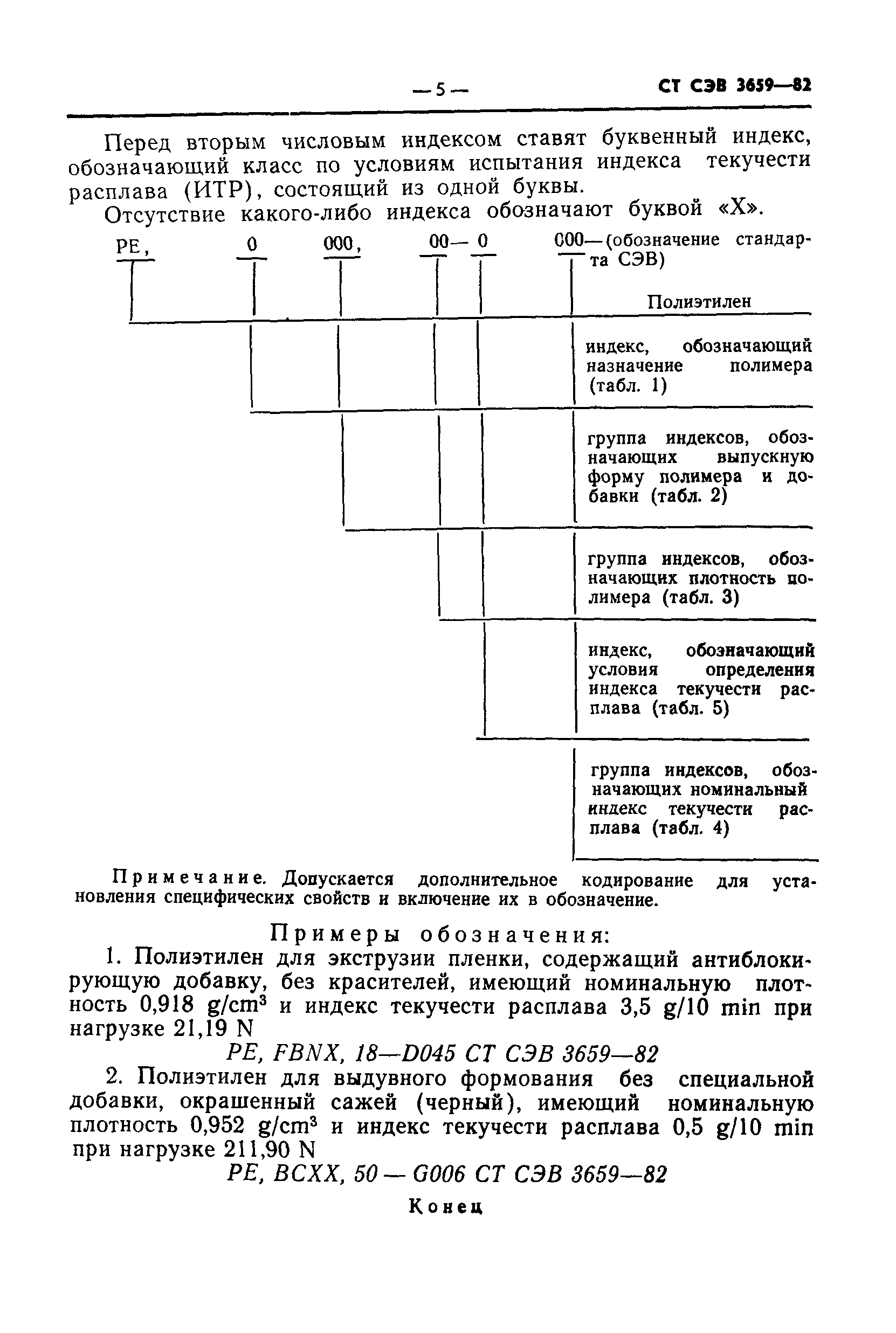 — 5 — СТ СЭВ 3659—82

Перед вторым числовым индексом ставят буквенный индекс, обозначающий класс по условиям испытания индекса текучести расплава (ИТР), состоящий из одной буквы.

Отсутствие какого-либо индекса обозначают буквой «Х».

PE, 0 000, 00— 0 000—(обозначение стандарта СЭВ)

Полиэтилен

индекс, обозначающий назначение полимера (табл. 1)

группа индексов, обозначающих выпускную форму полимера и добавки (табл. 2)

группа индексов, обозначающих плотность полимера (табл. 3)

индекс, обозначающий условия определения индекса текучести расплава (табл. 5)

группа индексов, обозначающих номинальный индекс текучести расплава (табл. 4)

Примечание. Допускается дополнительное кодирование для установления специфических свойств и включение их в обозначение.

Примеры обозначения:

1. Полиэтилен для экструзии пленки, содержащий антиблокирующую добавку, без красителей, имеющий номинальную плотность 0,918 $g/cm^3$ и индекс текучести расплава 3,5 g/10 min при нагрузке 21,19 N

PE, FBNX, 18—D045 СТ СЭВ 3659—82

2. Полиэтилен для выдувного формования без специальной добавки, окрашенный сажей (черный), имеющий номинальную плотность 0,952 $g/cm^3$ и индекс текучести расплава 0,5 g/10 min при нагрузке 211,90 N

PE, BCXX, 50 — G006 СТ СЭВ 3659—82

Конец